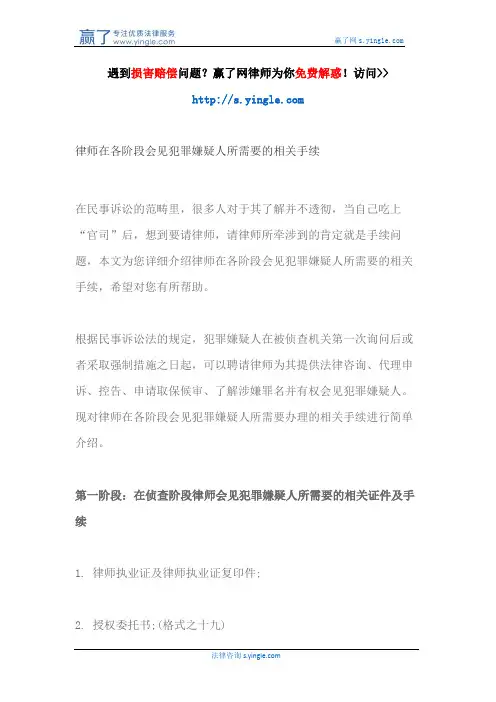 赢了 专注优质法律服务 www.yingle.com

赢了网 s.yingle.com

遇到损害赔偿问题？赢了网律师为你免费解惑！访问>>

http://s.yingle.com

律师在各阶段会见犯罪嫌疑人所需要的相关手续

在民事诉讼的范畴里，很多人对于其了解并不透彻，当自己吃上“官司”后，想到要请律师，请律师所牵涉到的肯定就是手续问题，本文为您详细介绍律师在各阶段会见犯罪嫌疑人所需要的相关手续，希望对您有所帮助。

根据民事诉讼法的规定，犯罪嫌疑人在被侦查机关第一次询问后或者采取强制措施之日起，可以聘请律师为其提供法律咨询、代理申诉、控告、申请取保候审、了解涉嫌罪名并有权会见犯罪嫌疑人。现对律师在各阶段会见犯罪嫌疑人所需要办理的相关手续进行简单介绍。

第一阶段：在侦查阶段律师会见犯罪嫌疑人所需要的相关证件及手续

1. 律师执业证及律师执业证复印件;

2. 授权委托书;(格式之十九)

法律咨询 s.yingle.com